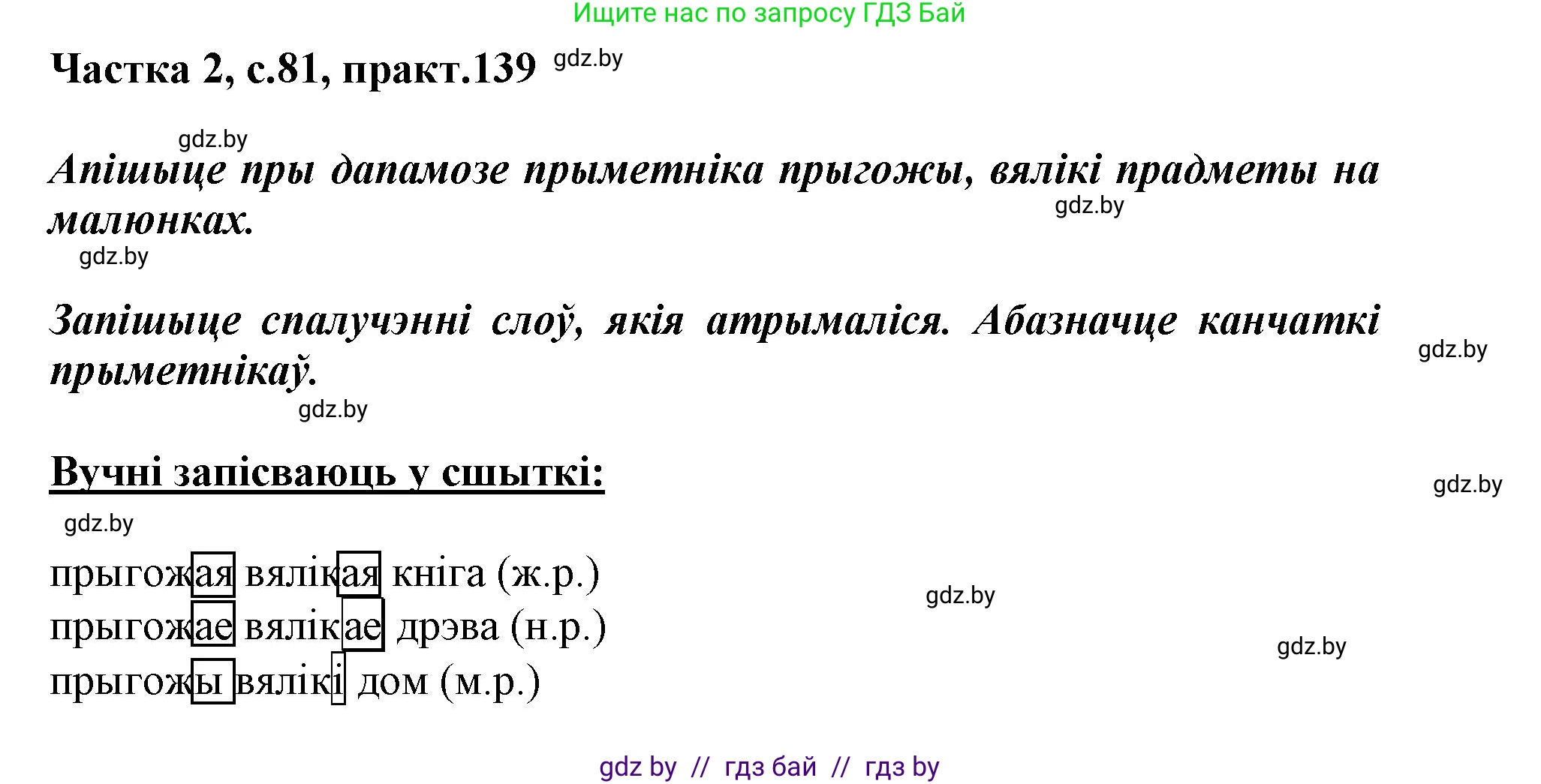 Ищите нас по запросу ГДЗ Бай

Частка 2, с.81, практ.139 gdz.by

gdz.by

Апішыце пры дапамозе прыметніка прыгожы, вялікі прадметы на малюнках.

gdz.by

gdz.by

Запішыце спалучэнні слоў, якія атрымаліся. Абазначце канчаткі прыметнікаў.

gdz.by

gdz.by

Вучні запісваюць у сшыткі:

gdz.by

gdz.by

прыгожая вялікая кніга (ж.р.)

gdz.by

прыгожае вялікае дрэва (н.р.)

gdz.by

прыгожы вялікі дом (м.р.)

gdz by // гдз бай // гдз by